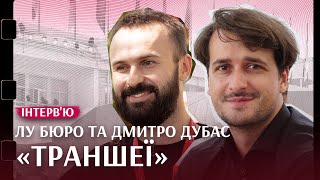 ІНТЕРВ'Ю
ЛУ БЮРО ТА ДМИТРО ДУБАС
«ТРАНШЕЇ»